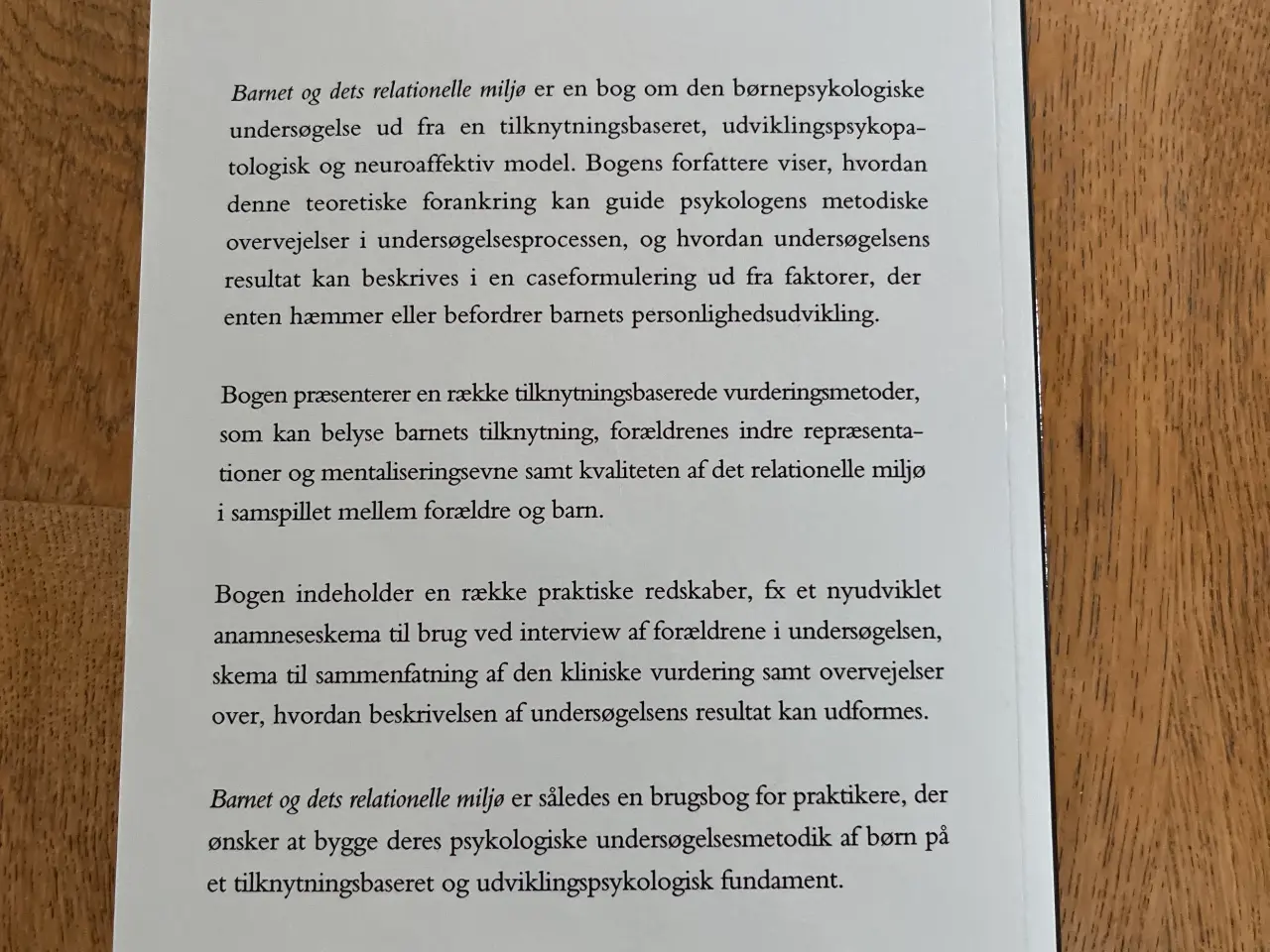 Barnet og dets relationelle miljø er en bog om den børnepsykologiske undersøgelse ud fra en tilknytningsbaseret, udviklingspsykopatologisk og neuroaffektiv model. Bogens forfattere viser, hvordan denne teoretiske forankring kan guide psykologens metodiske overvejelser i undersøgelsesprocessen, og hvordan undersøgelsens resultat kan beskrives i en caseformulering ud fra faktorer, der enten hæmmer eller befordrer barnets personlighedsudvikling.

Bogen præsenterer en række tilknytningsbaserede vurderingsmetoder, som kan belyse barnets tilknytning, forældrenes indre repræsentationer og mentaliseringsevne samt kvaliteten af det relationelle miljø i samspillet mellem forældre og barn.

Bogen indeholder en række praktiske redskaber, fx et nyudviklet anamneseskema til brug ved interview af forældrene i undersøgelsen, skema til sammenfatning af den kliniske vurdering samt overvejelser over, hvordan beskrivelsen af undersøgelsens resultat kan udformes.

Barnet og dets relationelle miljø er således en brugsbog for praktikere, der ønsker at bygge deres psykologiske undersøgelsesmetodik af børn på et tilknytningsbaseret og udviklingspsykologisk fundament.